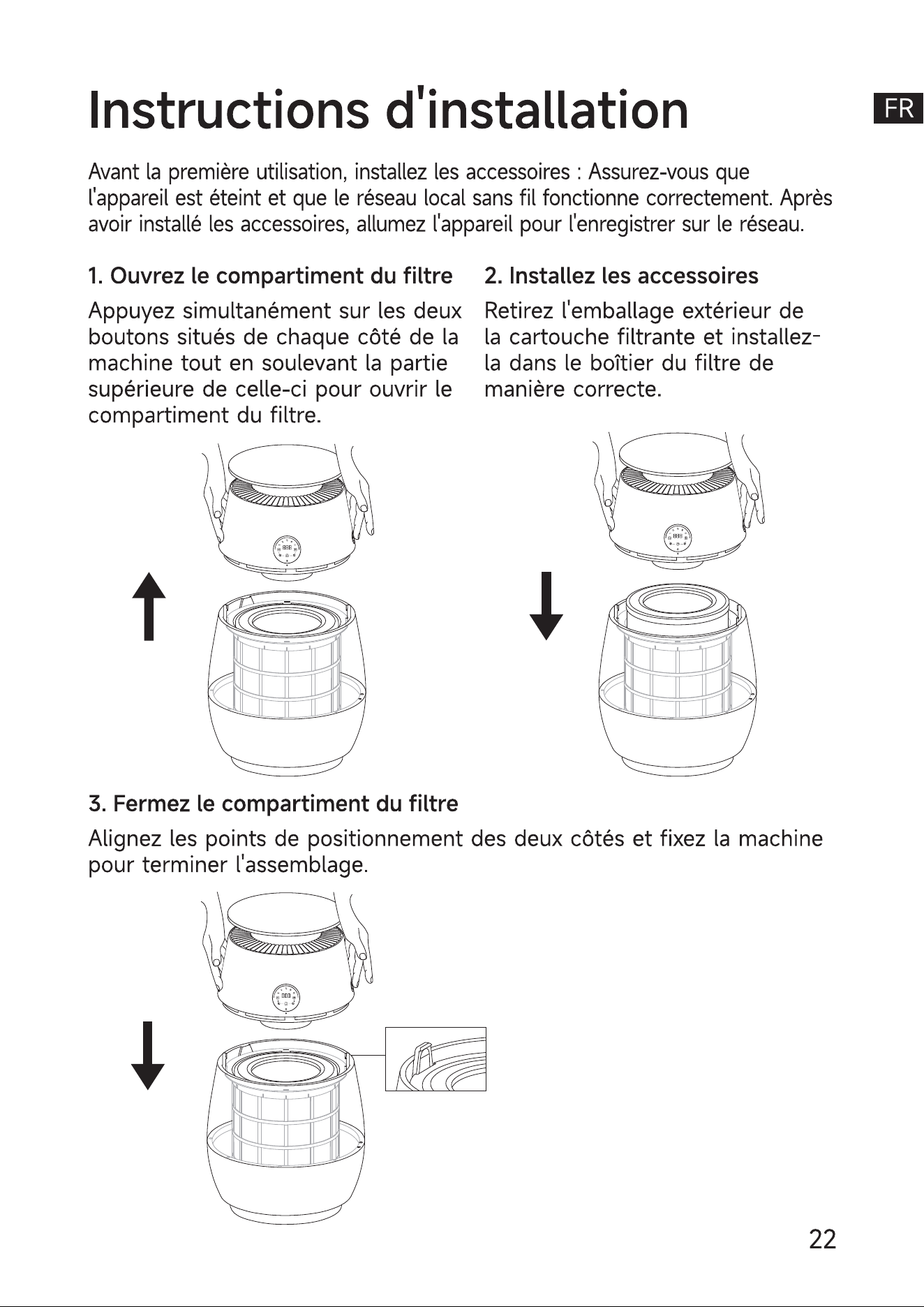 Instructions d'installation

FR

Avant la première utilisation, installez les accessoires : Assurez-vous que l'appareil est éteint et que le réseau local sans fil fonctionne correctement. Après avoir installé les accessoires, allumez l'appareil pour l'enregistrer sur le réseau.

1. Ouvrez le compartiment du filtre

Appuyez simultanément sur les deux boutons situés de chaque côté de la machine tout en soulevant la partie supérieure de celle-ci pour ouvrir le compartiment du filtre.

2. Installez les accessoires

Retirez l'emballage extérieur de la cartouche filtrante et installez-la dans le boîtier du filtre de manière correcte.

3. Fermez le compartiment du filtre

Alignez les points de positionnement des deux côtés et fixez la machine pour terminer l'assemblage.

22